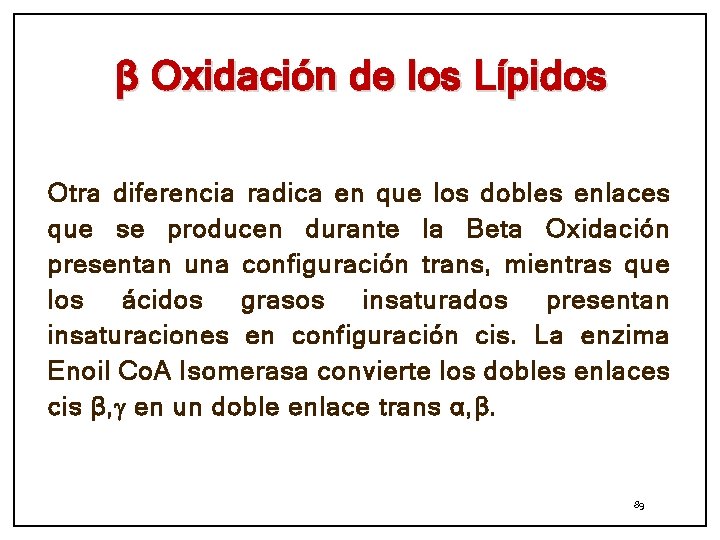 β Oxidación de los Lípidos

Otra diferencia radica en que los dobles enlaces que se producen durante la Beta Oxidación presentan una configuración trans, mientras que los ácidos grasos insaturados presentan insaturaciones en configuración cis. La enzima Enoil CoA Isomerasa convierte los dobles enlaces cis β,γ en un doble enlace trans α,β.

89